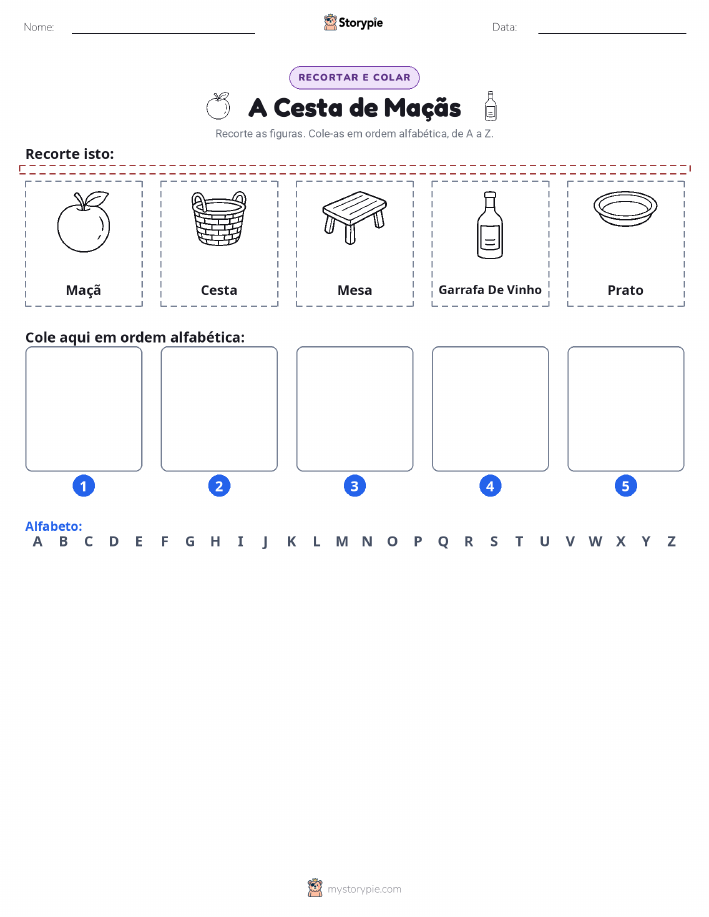 Nome:

Storypie

Data:

RECORTAR E COLAR

A Cesta de Maçãs

Recorte as figuras. Cole-as em ordem alfabética, de A a Z.

Recorte isto:

Maçã

Cesta

Mesa

Garrafa De Vinho

Prato

Cole aqui em ordem alfabética:

1 2 3 4 5

Alfabeto:
A B C D E F G H I J K L M N O P Q R S T U V W X Y Z

mystorypie.com